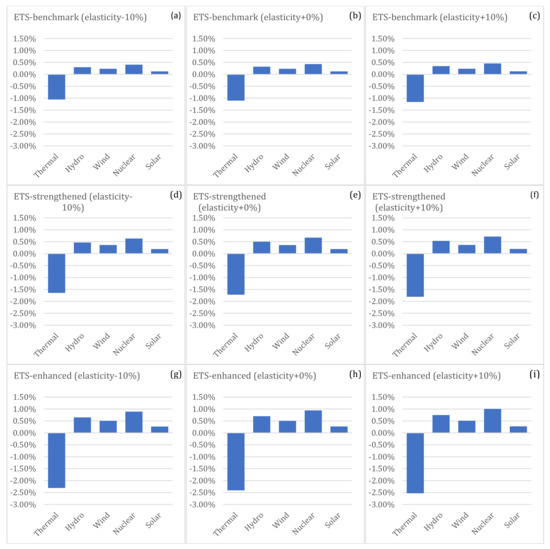 ETS-benchmark (elasticity-10%) (a)
1.50%
1.00%
0.50%
0.00%
-0.50%
-1.00%
-1.50%
-2.00%
-2.50%
-3.00%
Thermal Hydro Wind Nuclear Solar

ETS-benchmark (elasticity+0%) (b)
1.50%
1.00%
0.50%
0.00%
-0.50%
-1.00%
-1.50%
-2.00%
-2.50%
-3.00%
Thermal Hydro Wind Nuclear Solar

ETS-benchmark (elasticity+10%) (c)
1.50%
1.00%
0.50%
0.00%
-0.50%
-1.00%
-1.50%
-2.00%
-2.50%
-3.00%
Thermal Hydro Wind Nuclear Solar

ETS-strengthened (elasticity-10%) (d)
1.50%
1.00%
0.50%
0.00%
-0.50%
-1.00%
-1.50%
-2.00%
-2.50%
-3.00%
Thermal Hydro Wind Nuclear Solar

ETS-strengthened (elasticity+0%) (e)
1.50%
1.00%
0.50%
0.00%
-0.50%
-1.00%
-1.50%
-2.00%
-2.50%
-3.00%
Thermal Hydro Wind Nuclear Solar

ETS-strengthened (elasticity+10%) (f)
1.50%
1.00%
0.50%
0.00%
-0.50%
-1.00%
-1.50%
-2.00%
-2.50%
-3.00%
Thermal Hydro Wind Nuclear Solar

ETS-enhanced (elasticity-10%) (g)
1.50%
1.00%
0.50%
0.00%
-0.50%
-1.00%
-1.50%
-2.00%
-2.50%
-3.00%
Thermal Hydro Wind Nuclear Solar

ETS-enhanced (elasticity+0%) (h)
1.50%
1.00%
0.50%
0.00%
-0.50%
-1.00%
-1.50%
-2.00%
-2.50%
-3.00%
Thermal Hydro Wind Nuclear Solar

ETS-enhanced (elasticity+10%) (i)
1.50%
1.00%
0.50%
0.00%
-0.50%
-1.00%
-1.50%
-2.00%
-2.50%
-3.00%
Thermal Hydro Wind Nuclear Solar